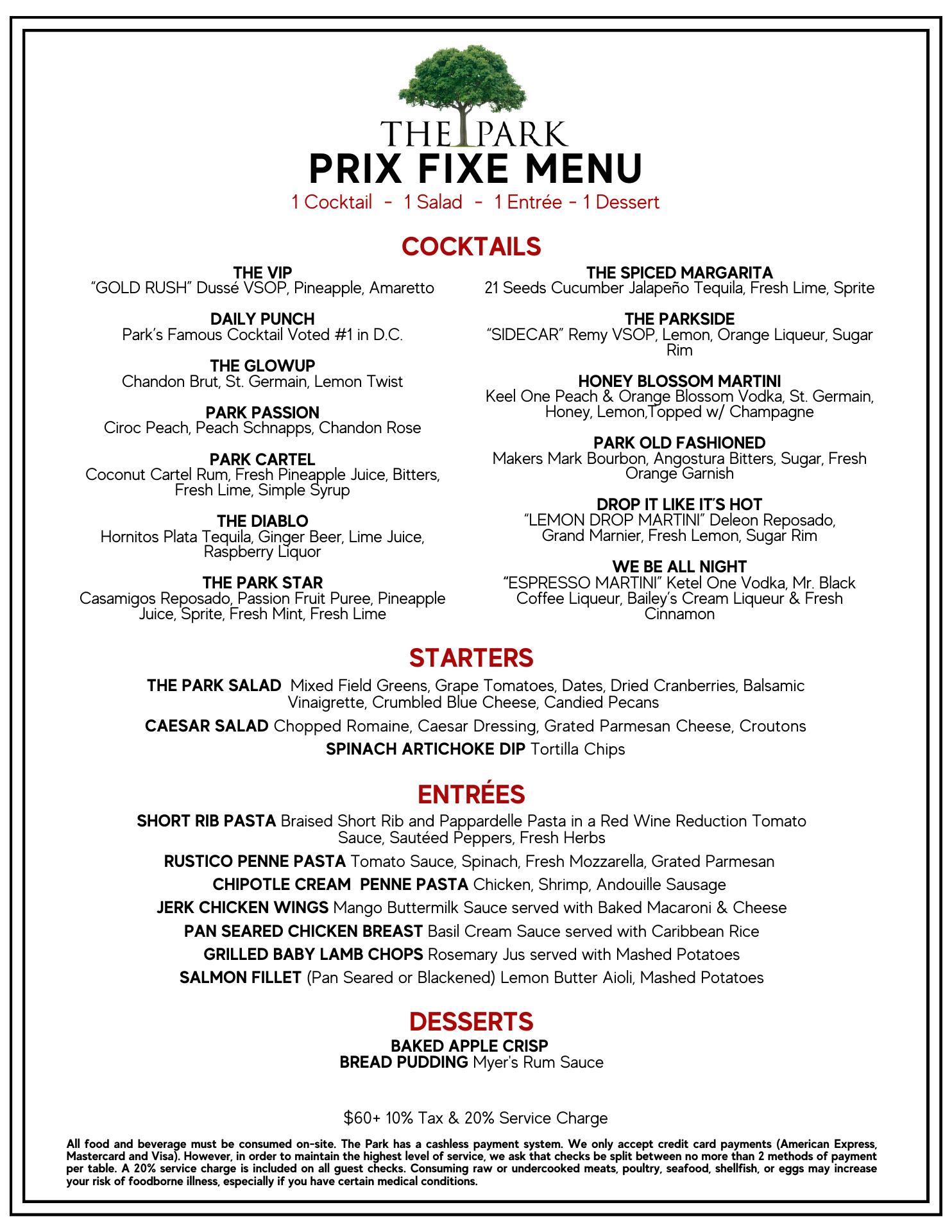 THE PARK
PRIX FIXE MENU
1 Cocktail - 1 Salad - 1 Entrée - 1 Dessert

COCKTAILS

THE VIP
"GOLD RUSH" Dussé VSOP, Pineapple, Amaretto

DAILY PUNCH
Park's Famous Cocktail Voted #1 in D.C.

THE GLOWUP
Chandon Brut, St. Germain, Lemon Twist

PARK PASSION
Ciroc Peach, Peach Schnapps, Chandon Rose

PARK CARTEL
Coconut Cartel Rum, Fresh Pineapple Juice, Bitters, Fresh Lime, Simple Syrup

THE DIABLO
Hornitos Plata Tequila, Ginger Beer, Lime Juice, Raspberry Liquor

THE PARK STAR
Casamigos Reposado, Passion Fruit Puree, Pineapple Juice, Sprite, Fresh Mint, Fresh Lime

THE SPICED MARGARITA
21 Seeds Cucumber Jalapeño Tequila, Fresh Lime, Sprite

THE PARKSIDE
"SIDECAR" Remy VSOP, Lemon, Orange Liqueur, Sugar Rim

HONEY BLOSSOM MARTINI
Keel One Peach & Orange Blossom Vodka, St. Germain, Honey, Lemon,Topped w/ Champagne

PARK OLD FASHIONED
Makers Mark Bourbon, Angostura Bitters, Sugar, Fresh Orange Garnish

DROP IT LIKE IT'S HOT
"LEMON DROP MARTINI" Deleon Reposado, Grand Marnier, Fresh Lemon, Sugar Rim

WE BE ALL NIGHT
"ESPRESSO MARTINI" Ketel One Vodka, Mr. Black Coffee Liqueur, Bailey's Cream Liqueur & Fresh Cinnamon

STARTERS

THE PARK SALAD Mixed Field Greens, Grape Tomatoes, Dates, Dried Cranberries, Balsamic Vinaigrette, Crumbled Blue Cheese, Candied Pecans

CAESAR SALAD Chopped Romaine, Caesar Dressing, Grated Parmesan Cheese, Croutons

SPINACH ARTICHOKE DIP Tortilla Chips

ENTRÉES

SHORT RIB PASTA Braised Short Rib and Pappardelle Pasta in a Red Wine Reduction Tomato Sauce, Sautéed Peppers, Fresh Herbs

RUSTICO PENNE PASTA Tomato Sauce, Spinach, Fresh Mozzarella, Grated Parmesan

CHIPOTLE CREAM PENNE PASTA Chicken, Shrimp, Andouille Sausage

JERK CHICKEN WINGS Mango Buttermilk Sauce served with Baked Macaroni & Cheese

PAN SEARED CHICKEN BREAST Basil Cream Sauce served with Caribbean Rice

GRILLED BABY LAMB CHOPS Rosemary Jus served with Mashed Potatoes

SALMON FILLET (Pan Seared or Blackened) Lemon Butter Aioli, Mashed Potatoes

DESSERTS

BAKED APPLE CRISP
BREAD PUDDING Myer's Rum Sauce

$60+ 10% Tax & 20% Service Charge

All food and beverage must be consumed on-site. The Park has a cashless payment system. We only accept credit card payments (American Express, Mastercard and Visa). However, in order to maintain the highest level of service, we ask that checks be split between no more than 2 methods of payment per table. A 20% service charge is included on all guest checks. Consuming raw or undercooked meats, poultry, seafood, shellfish, or eggs may increase your risk of foodborne illness, especially if you have certain medical conditions.